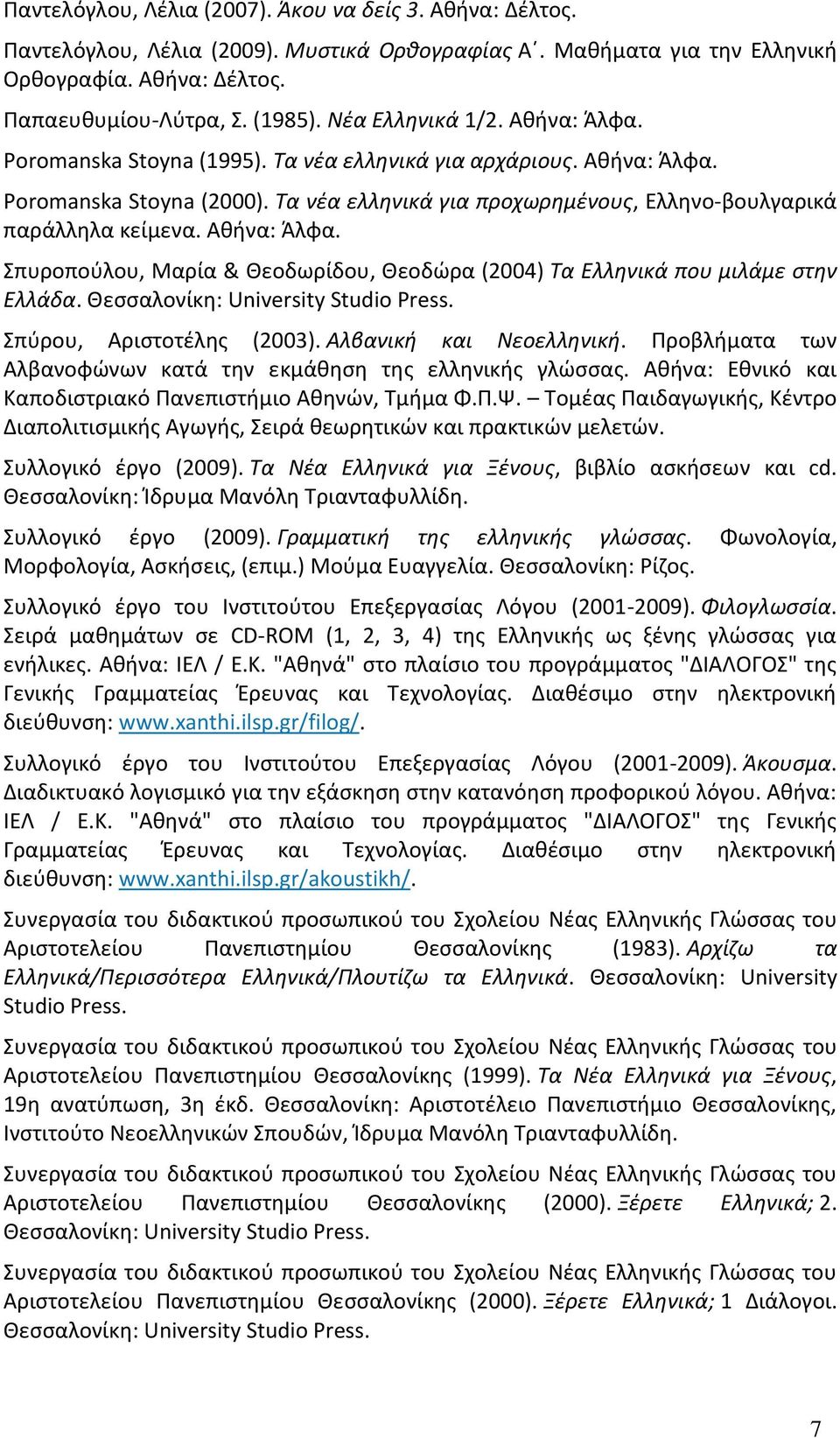 Παντελόγλου, Λέλια (2007). Άκου να δείς 3. Αθήνα: Δέλτος.

Παντελόγλου, Λέλια (2009). Μυστικά Ορθογραφίας Α΄. Μαθήματα για την Ελληνική Ορθογραφία. Αθήνα: Δέλτος.

Παπαευθυμίου-Λύτρα, Σ. (1985). Νέα Ελληνικά 1/2. Αθήνα: Άλφα.

Poromanska Stoyna (1995). Τα νέα ελληνικά για αρχάριους. Αθήνα: Άλφα.

Poromanska Stoyna (2000). Τα νέα ελληνικά για προχωρημένους, Ελληνο-βουλγαρικά παράλληλα κείμενα. Αθήνα: Άλφα.

Σπυροπούλου, Μαρία & Θεοδωρίδου, Θεοδώρα (2004) Τα Ελληνικά που μιλάμε στην Ελλάδα. Θεσσαλονίκη: University Studio Press.

Σπύρου, Αριστοτέλης (2003). Αλβανική και Νεοελληνική. Προβλήματα των Αλβανοφώνων κατά την εκμάθηση της ελληνικής γλώσσας. Αθήνα: Εθνικό και Καποδιστριακό Πανεπιστήμιο Αθηνών, Τμήμα Φ.Π.Ψ. – Τομέας Παιδαγωγικής, Κέντρο Διαπολιτισμικής Αγωγής, Σειρά θεωρητικών και πρακτικών μελετών.

Συλλογικό έργο (2009). Τα Νέα Ελληνικά για Ξένους, βιβλίο ασκήσεων και cd. Θεσσαλονίκη: Ίδρυμα Μανόλη Τριανταφυλλίδη.

Συλλογικό έργο (2009). Γραμματική της ελληνικής γλώσσας. Φωνολογία, Μορφολογία, Ασκήσεις, (επιμ.) Μούμα Ευαγγελία. Θεσσαλονίκη: Ρίζος.

Συλλογικό έργο του Ινστιτούτου Επεξεργασίας Λόγου (2001-2009). Φιλογλωσσία. Σειρά μαθημάτων σε CD-ROM (1, 2, 3, 4) της Ελληνικής ως ξένης γλώσσας για ενήλικες. Αθήνα: ΙΕΛ / Ε.Κ. "Αθηνά" στο πλαίσιο του προγράμματος "ΔΙΑΛΟΓΟΣ" της Γενικής Γραμματείας Έρευνας και Τεχνολογίας. Διαθέσιμο στην ηλεκτρονική διεύθυνση: www.xanthi.ilsp.gr/filog/.

Συλλογικό έργο του Ινστιτούτου Επεξεργασίας Λόγου (2001-2009). Άκουσμα. Διαδικτυακό λογισμικό για την εξάσκηση στην κατανόηση προφορικού λόγου. Αθήνα: ΙΕΛ / Ε.Κ. "Αθηνά" στο πλαίσιο του προγράμματος "ΔΙΑΛΟΓΟΣ" της Γενικής Γραμματείας Έρευνας και Τεχνολογίας. Διαθέσιμο στην ηλεκτρονική διεύθυνση: www.xanthi.ilsp.gr/akoustikh/.

Συνεργασία του διδακτικού προσωπικού του Σχολείου Νέας Ελληνικής Γλώσσας του Αριστοτελείου Πανεπιστημίου Θεσσαλονίκης (1983). Αρχίζω τα Ελληνικά/Περισσότερα Ελληνικά/Πλουτίζω τα Ελληνικά. Θεσσαλονίκη: University Studio Press.

Συνεργασία του διδακτικού προσωπικού του Σχολείου Νέας Ελληνικής Γλώσσας του Αριστοτελείου Πανεπιστημίου Θεσσαλονίκης (1999). Τα Νέα Ελληνικά για Ξένους, 19η ανατύπωση, 3η έκδ. Θεσσαλονίκη: Αριστοτέλειο Πανεπιστήμιο Θεσσαλονίκης, Ινστιτούτο Νεοελληνικών Σπουδών, Ίδρυμα Μανόλη Τριανταφυλλίδη.

Συνεργασία του διδακτικού προσωπικού του Σχολείου Νέας Ελληνικής Γλώσσας του Αριστοτελείου Πανεπιστημίου Θεσσαλονίκης (2000). Ξέρετε Ελληνικά; 2. Θεσσαλονίκη: University Studio Press.

Συνεργασία του διδακτικού προσωπικού του Σχολείου Νέας Ελληνικής Γλώσσας του Αριστοτελείου Πανεπιστημίου Θεσσαλονίκης (2000). Ξέρετε Ελληνικά; 1 Διάλογοι. Θεσσαλονίκη: University Studio Press.

7